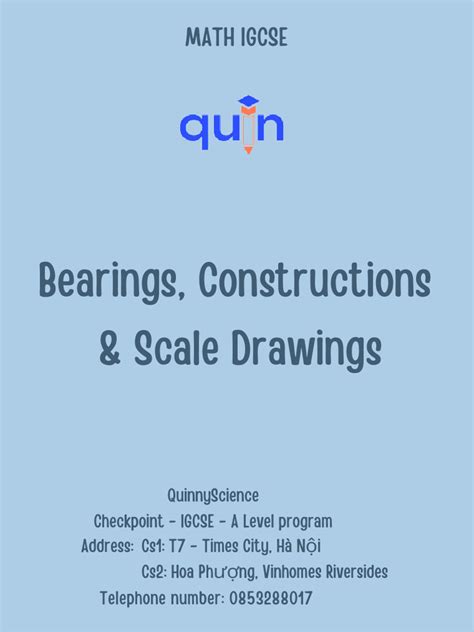 MATH IGCSE

quin

Bearings, Constructions & Scale Drawings

QuinnyScience
Checkpoint - IGCSE - A Level program
Address: Cs1: T7 - Times City, Hà Nội
Cs2: Hoa Phượng, Vinhomes Riversides
Telephone number: 0853288017